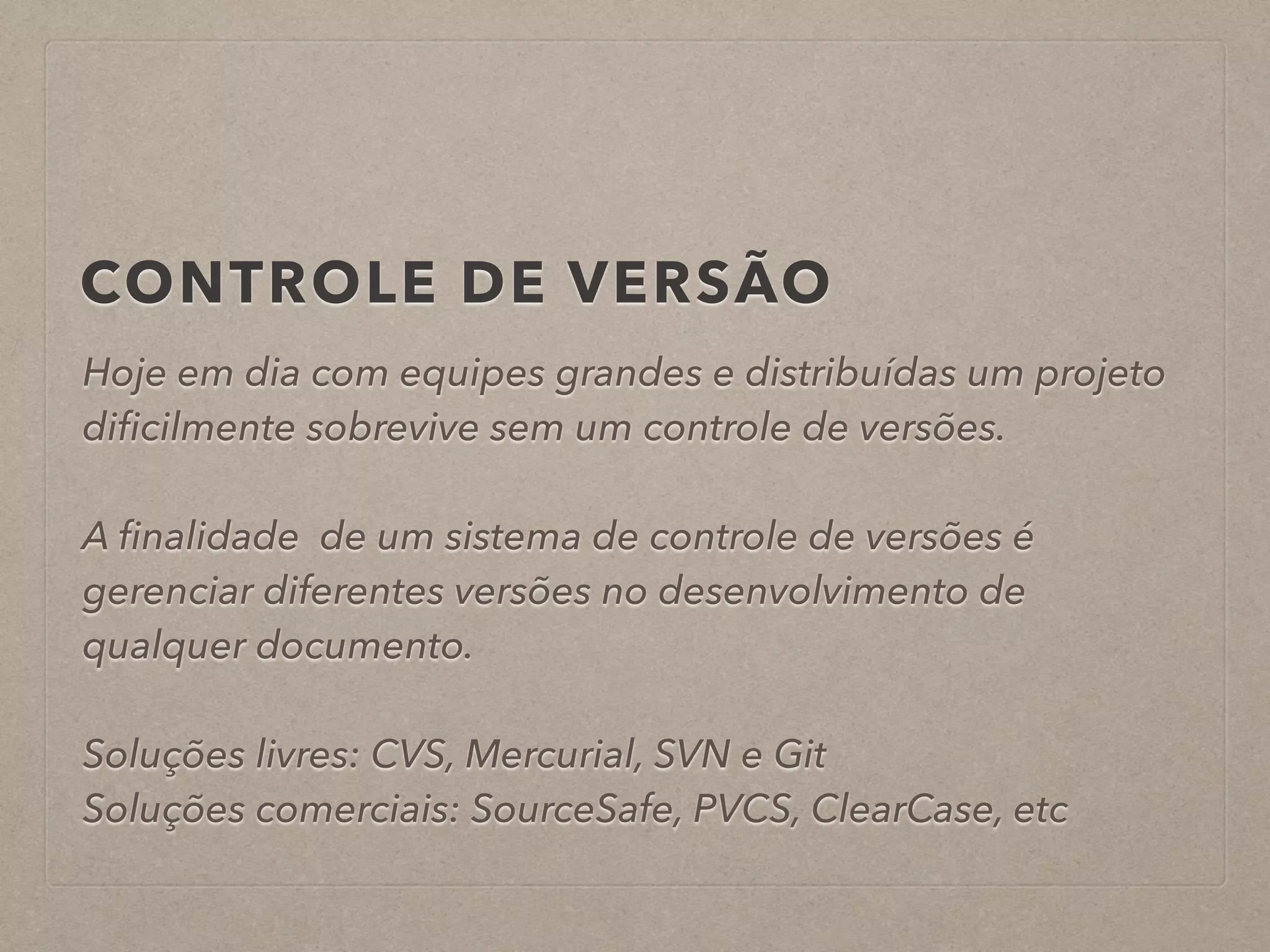 CONTROLE DE VERSÃO

Hoje em dia com equipes grandes e distribuídas um projeto dificilmente sobrevive sem um controle de versões.

A finalidade  de um sistema de controle de versões é gerenciar diferentes versões no desenvolvimento de qualquer documento.

Soluções livres: CVS, Mercurial, SVN e Git
Soluções comerciais: SourceSafe, PVCS, ClearCase, etc